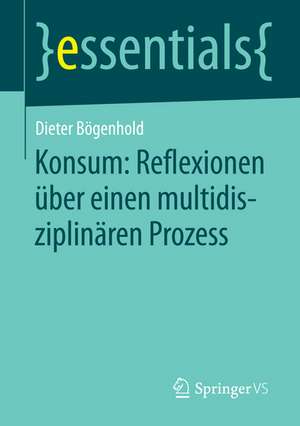 }essentials{

Dieter Bögenhold

Konsum: Reflexionen über einen multidisziplinären Prozess

Springer VS